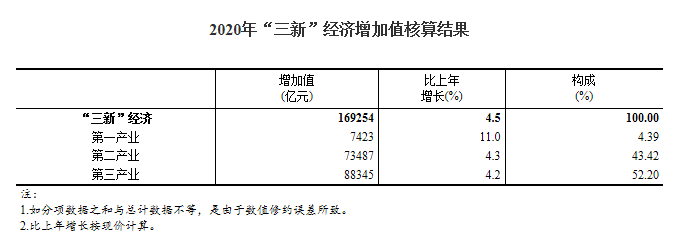 2020年“三新”经济增加值核算结果

|  | 增加值 (亿元) | 比上年 增长(%) | 构成 (%) |
|---|---|---|---|
| “三新”经济 | 169254 | 4.5 | 100.00 |
| 第一产业 | 7423 | 11.0 | 4.39 |
| 第二产业 | 73487 | 4.3 | 43.42 |
| 第三产业 | 88345 | 4.2 | 52.20 |

注:
1.如分项数据之和与总计数据不等，是由于数值修约误差所致。
2.比上年增长按现价计算。